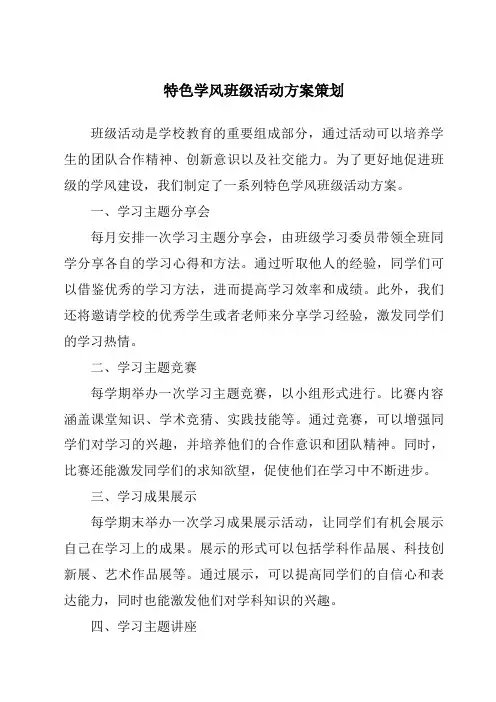 特色学风班级活动方案策划

班级活动是学校教育的重要组成部分，通过活动可以培养学生的团队合作精神、创新意识以及社交能力。为了更好地促进班级的学风建设，我们制定了一系列特色学风班级活动方案。

一、学习主题分享会

每月安排一次学习主题分享会，由班级学习委员带领全班同学分享各自的学习心得和方法。通过听取他人的经验，同学们可以借鉴优秀的学习方法，进而提高学习效率和成绩。此外，我们还将邀请学校的优秀学生或者老师来分享学习经验，激发同学们的学习热情。

二、学习主题竞赛

每学期举办一次学习主题竞赛，以小组形式进行。比赛内容涵盖课堂知识、学术竞猜、实践技能等。通过竞赛，可以增强同学们对学习的兴趣，并培养他们的合作意识和团队精神。同时，比赛还能激发同学们的求知欲望，促使他们在学习中不断进步。

三、学习成果展示

每学期末举办一次学习成果展示活动，让同学们有机会展示自己在学习上的成果。展示的形式可以包括学科作品展、科技创新展、艺术作品展等。通过展示，可以提高同学们的自信心和表达能力，同时也能激发他们对学科知识的兴趣。

四、学习主题讲座